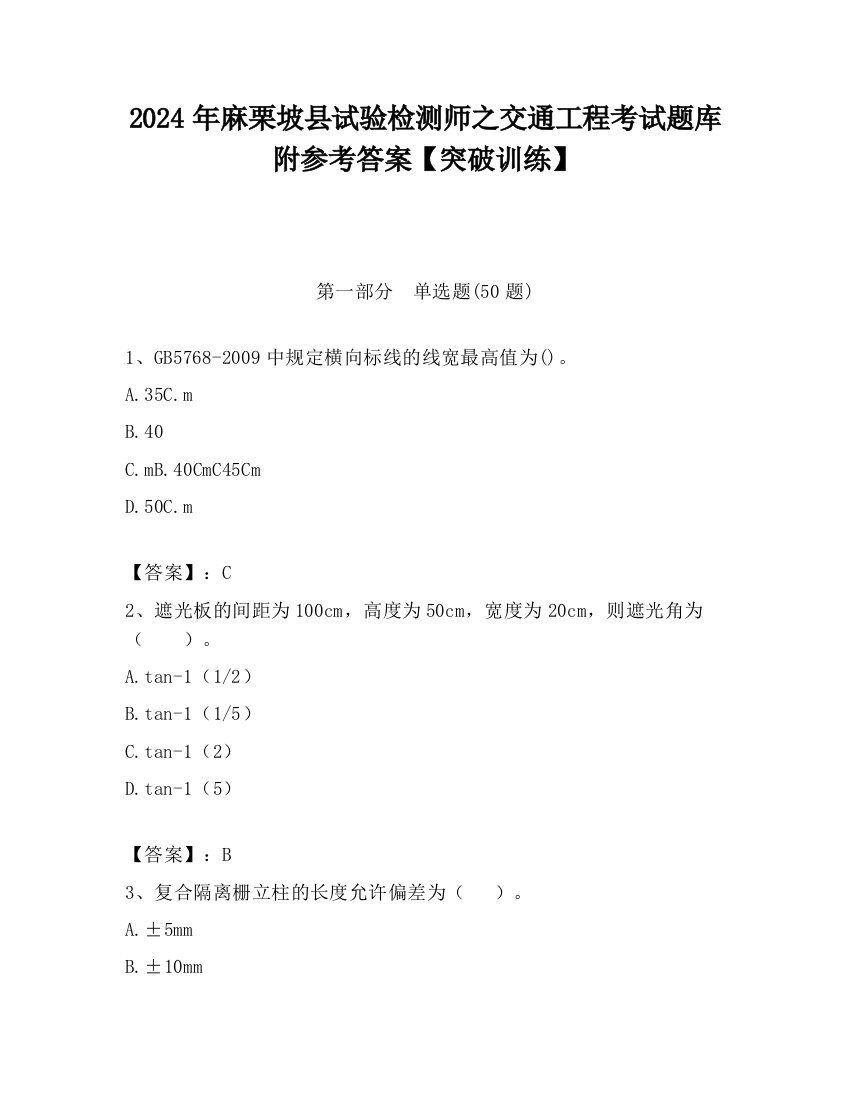 2024 年麻栗坡县试验检测师之交通工程考试题库附参考答案【突破训练】

第一部分　单选题(50 题)

1、GB5768-2009 中规定横向标线的线宽最高值为()。

A.35C.m

B.40

C.mB.40CmC45Cm

D.50C.m

【答案】：C

2、遮光板的间距为 100cm，高度为 50cm，宽度为 20cm，则遮光角为（　　）。

A.tan-1（1/2）

B.tan-1（1/5）

C.tan-1（2）

D.tan-1（5）

【答案】：B

3、复合隔离栅立柱的长度允许偏差为（　　）。

A.±5mm

B.±10mm